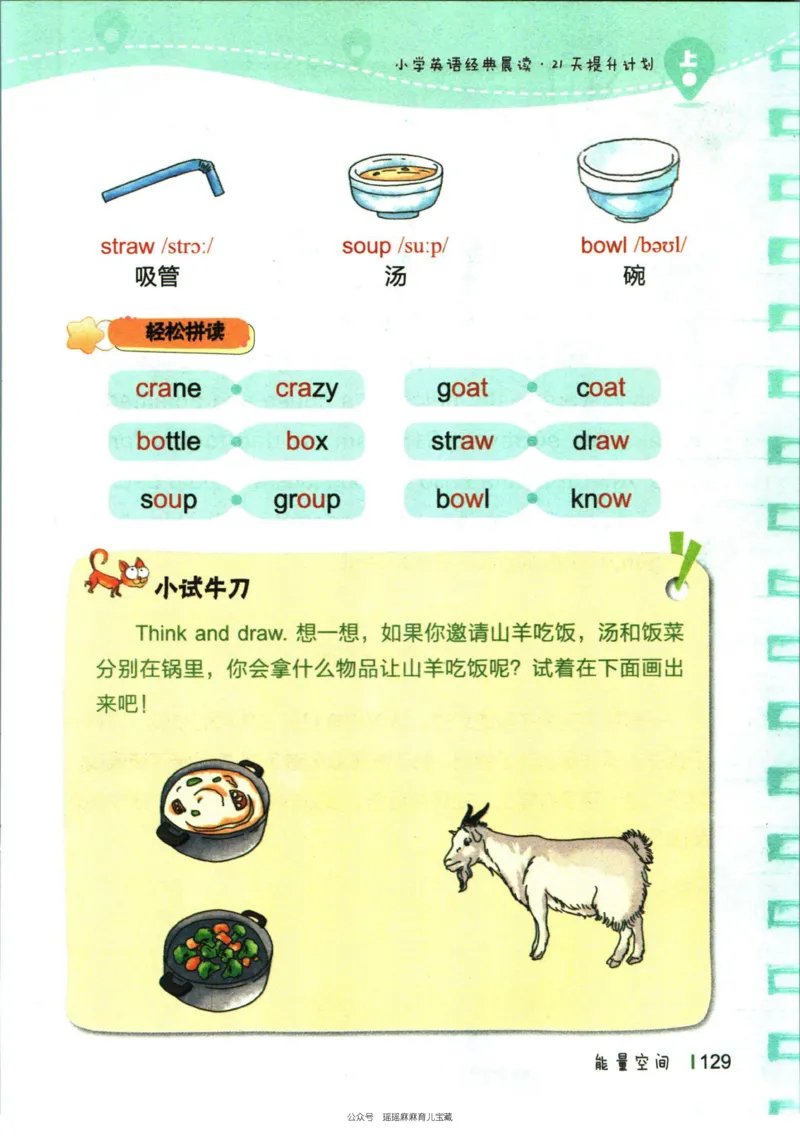 小学英语经典晨读·21天提升计划 上

straw /strɔː/
吸管

soup /suːp/
汤

bowl /bəʊl/
碗

轻松拼读

crane crazy
bottle box
soup group

goat coat
straw draw
bowl know

小试牛刀

Think and draw. 想一想，如果你邀请山羊吃饭，汤和饭菜分别在锅里，你会拿什么物品让山羊吃饭呢？试着在下面画出来吧！

能量空间 129

公众号 瑶瑶麻麻育儿宝藏